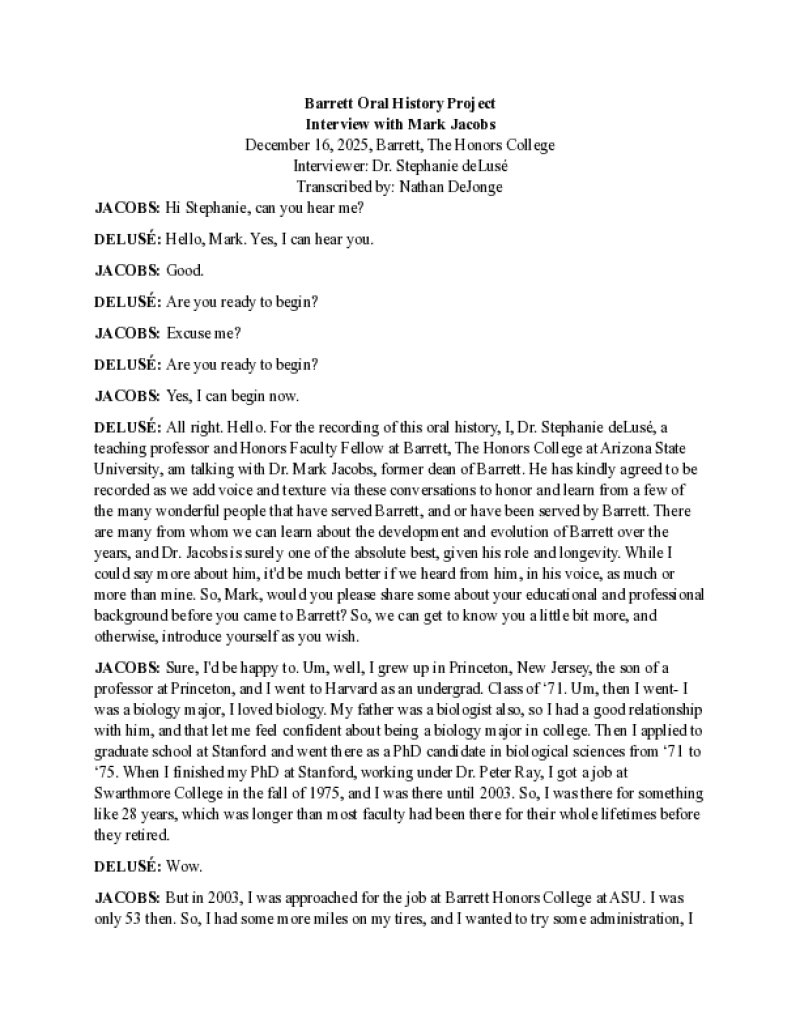 Barrett Oral History Project
Interview with Mark Jacobs
December 16, 2025, Barrett, The Honors College
Interviewer: Dr. Stephanie deLusé
Transcribed by: Nathan DeJonge

JACOBS: Hi Stephanie, can you hear me?

DELUSÉ: Hello, Mark. Yes, I can hear you.

JACOBS: Good.

DELUSÉ: Are you ready to begin?

JACOBS: Excuse me?

DELUSÉ: Are you ready to begin?

JACOBS: Yes, I can begin now.

DELUSÉ: All right. Hello. For the recording of this oral history, I, Dr. Stephanie deLusé, a teaching professor and Honors Faculty Fellow at Barrett, The Honors College at Arizona State University, am talking with Dr. Mark Jacobs, former dean of Barrett. He has kindly agreed to be recorded as we add voice and texture via these conversations to honor and learn from a few of the many wonderful people that have served Barrett, and or have been served by Barrett. There are many from whom we can learn about the development and evolution of Barrett over the years, and Dr. Jacobs is surely one of the absolute best, given his role and longevity. While I could say more about him, it'd be much better if we heard from him, in his voice, as much or more than mine. So, Mark, would you please share some about your educational and professional background before you came to Barrett? So, we can get to know you a little bit more, and otherwise, introduce yourself as you wish.

JACOBS: Sure, I'd be happy to. Um, well, I grew up in Princeton, New Jersey, the son of a professor at Princeton, and I went to Harvard as an undergrad. Class of '71. Um, then I went- I was a biology major, I loved biology. My father was a biologist also, so I had a good relationship with him, and that let me feel confident about being a biology major in college. Then I applied to graduate school at Stanford and went there as a PhD candidate in biological sciences from '71 to '75. When I finished my PhD at Stanford, working under Dr. Peter Ray, I got a job at Swarthmore College in the fall of 1975, and I was there until 2003. So, I was there for something like 28 years, which was longer than most faculty had been there for their whole lifetimes before they retired.

DELUSÉ: Wow.

JACOBS: But in 2003, I was approached for the job at Barrett Honors College at ASU. I was only 53 then. So, I had some more miles on my tires, and I wanted to try some administration, I